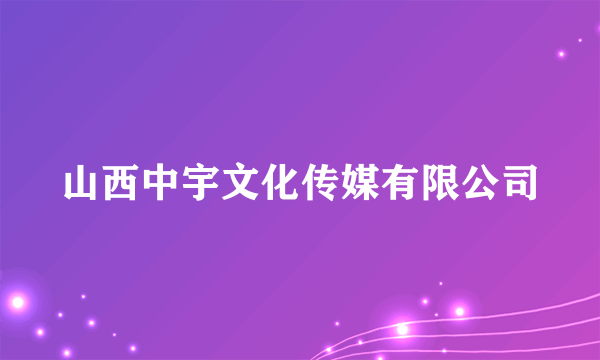 山西中宇文化传媒有限公司